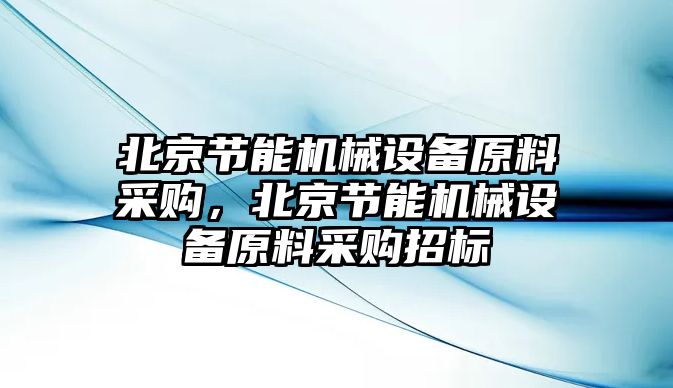 北京节能机械设备原料采购，北京节能机械设备原料采购招标